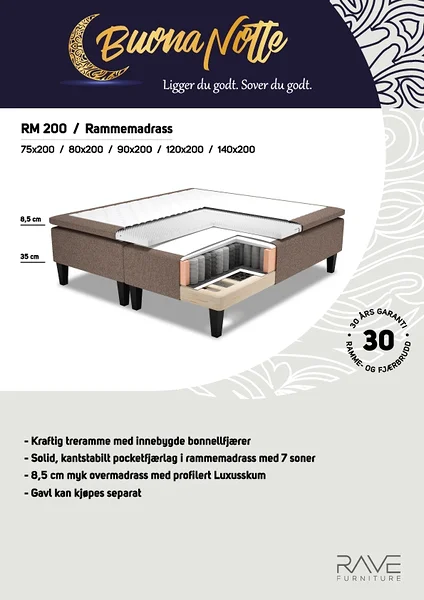 Buona Notte

Ligger du godt. Sover du godt.

RM 200 / Rammemadrass

75x200 / 80x200 / 90x200 / 120x200 / 140x200

8,5 cm

35 cm

30 ÅRS GARANTI
30
RAMME- OG FJÆRBRUDD

- Kraftig treramme med innebygde bonnellfjærer
- Solid, kantstabilt pocketfjærlag i rammemadrass med 7 soner
- 8,5 cm myk overmadrass med profilert Luxusskum
- Gavl kan kjøpes separat

RAVE
FURNITURE